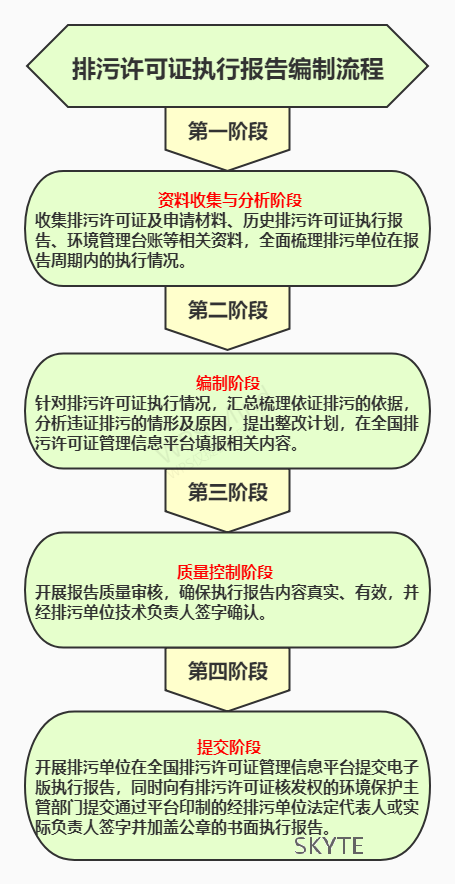 排污许可证执行报告编制流程

第一阶段

资料收集与分析阶段
收集排污许可证及申请材料、历史排污许可证执行报告、环境管理台账等相关资料，全面梳理排污单位在报告周期内的执行情况。

第二阶段

编制阶段
针对排污许可证执行情况，汇总梳理依证排污的依据，分析违证排污的情形及原因，提出整改计划，在全国排污许可证管理信息平台填报相关内容。

第三阶段

质量控制阶段
开展报告质量审核，确保执行报告内容真实、有效，并经排污单位技术负责人签字确认。

第四阶段

提交阶段
开展排污单位在全国排污许可证管理信息平台提交电子版执行报告，同时向有排污许可证核发权的环境保护主管部门提交通过平台印制的经排污单位法定代表人或实际负责人签字并加盖公章的书面执行报告。

SKYTE